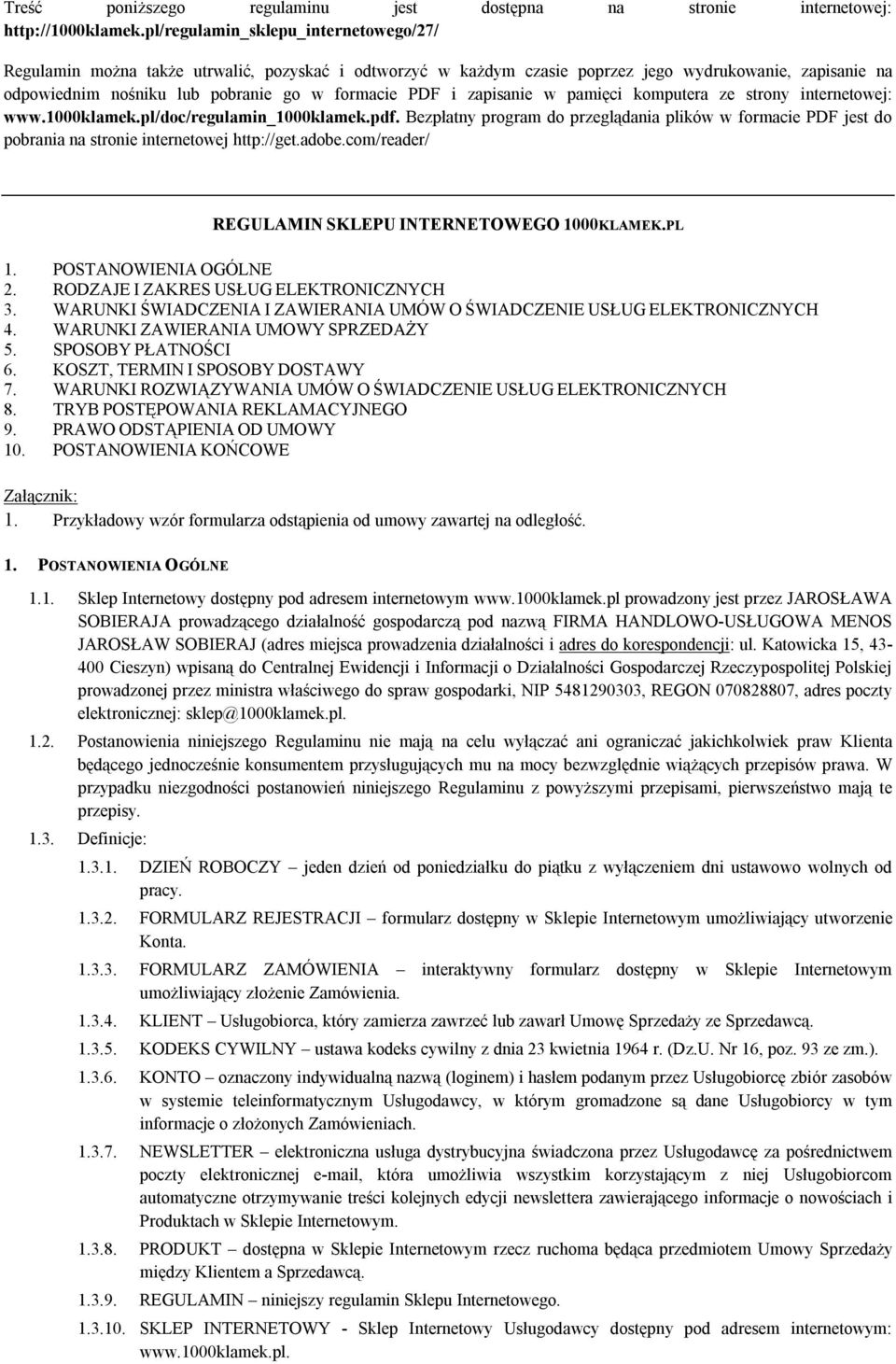 Treść poniższego regulaminu jest dostępna na stronie internetowej: http://1000klamek.pl/regulamin_sklepu_internetowego/27/

Regulamin można także utrwalić, pozyskać i odtworzyć w każdym czasie poprzez jego wydrukowanie, zapisanie na odpowiednim nośniku lub pobranie go w formacie PDF i zapisanie w pamięci komputera ze strony internetowej: www.1000klamek.pl/doc/regulamin_1000klamek.pdf. Bezpłatny program do przeglądania plików w formacie PDF jest do pobrania na stronie internetowej http://get.adobe.com/reader/

REGULAMIN SKLEPU INTERNETOWEGO 1000KLAMEK.PL

1. POSTANOWIENIA OGÓLNE
2. RODZAJE I ZAKRES USŁUG ELEKTRONICZNYCH
3. WARUNKI ŚWIADCZENIA I ZAWIERANIA UMÓW O ŚWIADCZENIE USŁUG ELEKTRONICZNYCH
4. WARUNKI ZAWIERANIA UMOWY SPRZEDAŻY
5. SPOSOBY PŁATNOŚCI
6. KOSZT, TERMIN I SPOSOBY DOSTAWY
7. WARUNKI ROZWIĄZYWANIA UMÓW O ŚWIADCZENIE USŁUG ELEKTRONICZNYCH
8. TRYB POSTĘPOWANIA REKLAMACYJNEGO
9. PRAWO ODSTĄPIENIA OD UMOWY
10. POSTANOWIENIA KOŃCOWE

Załącznik:
1. Przykładowy wzór formularza odstąpienia od umowy zawartej na odległość.

1. POSTANOWIENIA OGÓLNE

1.1. Sklep Internetowy dostępny pod adresem internetowym www.1000klamek.pl prowadzony jest przez JAROSŁAWA SOBIERAJA prowadzącego działalność gospodarczą pod nazwą FIRMA HANDLOWO-USŁUGOWA MENOS JAROSŁAW SOBIERAJ (adres miejsca prowadzenia działalności i adres do korespondencji: ul. Katowicka 15, 43-400 Cieszyn) wpisaną do Centralnej Ewidencji i Informacji o Działalności Gospodarczej Rzeczypospolitej Polskiej prowadzonej przez ministra właściwego do spraw gospodarki, NIP 5481290303, REGON 070828807, adres poczty elektronicznej: sklep@1000klamek.pl.

1.2. Postanowienia niniejszego Regulaminu nie mają na celu wyłączać ani ograniczać jakichkolwiek praw Klienta będącego jednocześnie konsumentem przysługujących mu na mocy bezwzględnie wiążących przepisów prawa. W przypadku niezgodności postanowień niniejszego Regulaminu z powyższymi przepisami, pierwszeństwo mają te przepisy.

1.3. Definicje:

1.3.1. DZIEŃ ROBOCZY – jeden dzień od poniedziałku do piątku z wyłączeniem dni ustawowo wolnych od pracy.

1.3.2. FORMULARZ REJESTRACJI – formularz dostępny w Sklepie Internetowym umożliwiający utworzenie Konta.

1.3.3. FORMULARZ ZAMÓWIENIA – interaktywny formularz dostępny w Sklepie Internetowym umożliwiający złożenie Zamówienia.

1.3.4. KLIENT – Usługobiorca, który zamierza zawrzeć lub zawarł Umowę Sprzedaży ze Sprzedawcą.

1.3.5. KODEKS CYWILNY – ustawa kodeks cywilny z dnia 23 kwietnia 1964 r. (Dz.U. Nr 16, poz. 93 ze zm.).

1.3.6. KONTO – oznaczony indywidualną nazwą (loginem) i hasłem podanym przez Usługobiorcę zbiór zasobów w systemie teleinformatycznym Usługodawcy, w którym gromadzone są dane Usługobiorcy w tym informacje o złożonych Zamówieniach.

1.3.7. NEWSLETTER – elektroniczna usługa dystrybucyjna świadczona przez Usługodawcę za pośrednictwem poczty elektronicznej e-mail, która umożliwia wszystkim korzystającym z niej Usługobiorcom automatyczne otrzymywanie treści kolejnych edycji newslettera zawierającego informacje o nowościach i Produktach w Sklepie Internetowym.

1.3.8. PRODUKT – dostępna w Sklepie Internetowym rzecz ruchoma będąca przedmiotem Umowy Sprzedaży między Klientem a Sprzedawcą.

1.3.9. REGULAMIN – niniejszy regulamin Sklepu Internetowego.

1.3.10. SKLEP INTERNETOWY - Sklep Internetowy Usługodawcy dostępny pod adresem internetowym: www.1000klamek.pl.